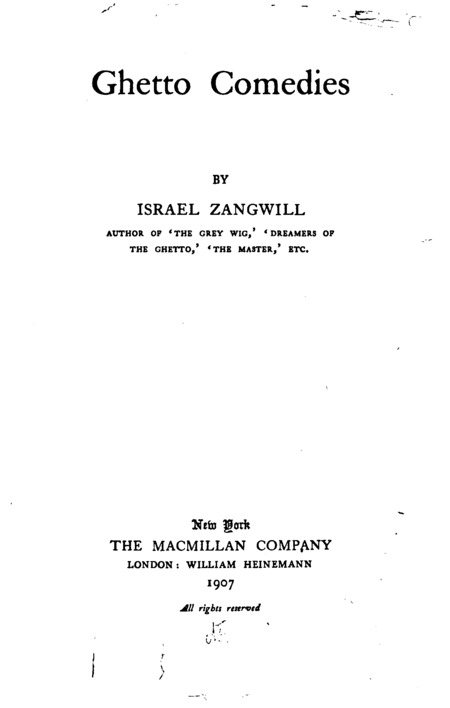 Ghetto Comedies

BY

ISRAEL ZANGWILL

AUTHOR OF 'THE GREY WIG,' 'DREAMERS OF THE GHETTO,' 'THE MASTER,' ETC.

New York
THE MACMILLAN COMPANY
LONDON: WILLIAM HEINEMANN
1907

All rights reserved